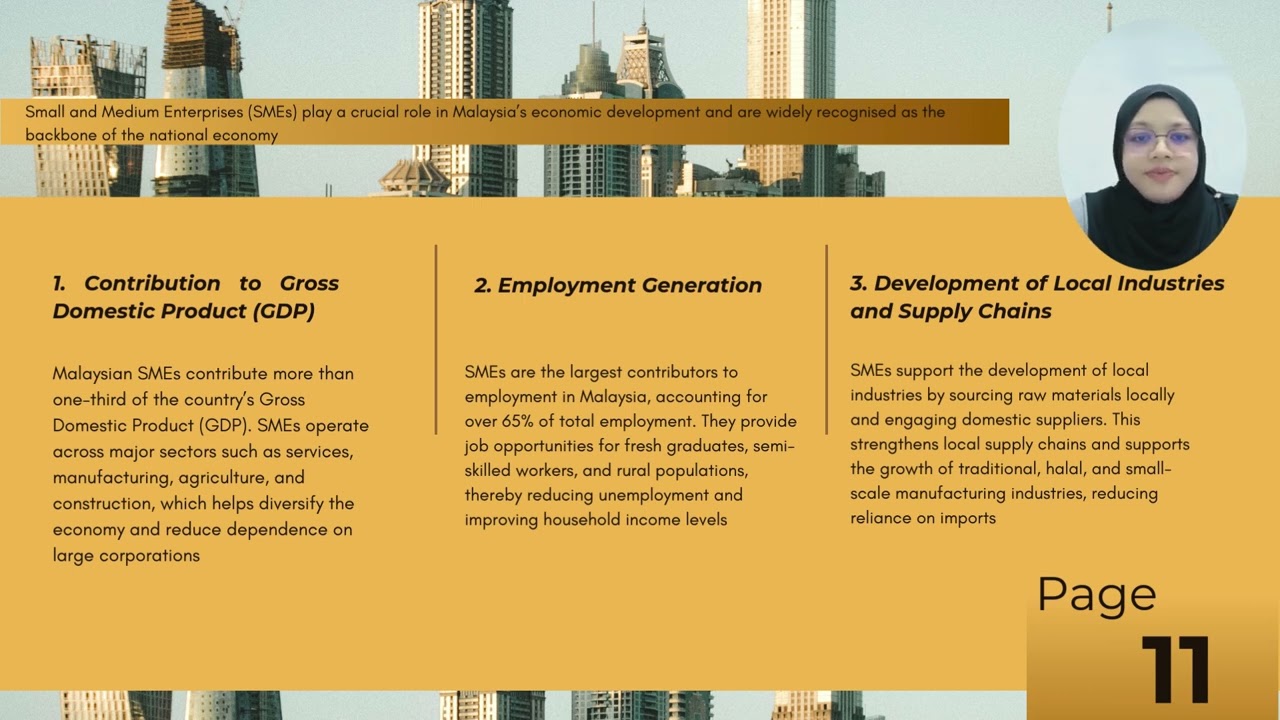 Small and Medium Enterprises (SMEs) play a crucial role in Malaysia's economic development and are widely recognised as the backbone of the national economy

1. Contribution to Gross Domestic Product (GDP)

Malaysian SMEs contribute more than one-third of the country's Gross Domestic Product (GDP). SMEs operate across major sectors such as services, manufacturing, agriculture, and construction, which helps diversify the economy and reduce dependence on large corporations

2. Employment Generation

SMEs are the largest contributors to employment in Malaysia, accounting for over 65% of total employment. They provide job opportunities for fresh graduates, semi-skilled workers, and rural populations, thereby reducing unemployment and improving household income levels

3. Development of Local Industries and Supply Chains

SMEs support the development of local industries by sourcing raw materials locally and engaging domestic suppliers. This strengthens local supply chains and supports the growth of traditional, halal, and small-scale manufacturing industries, reducing reliance on imports

Page

11